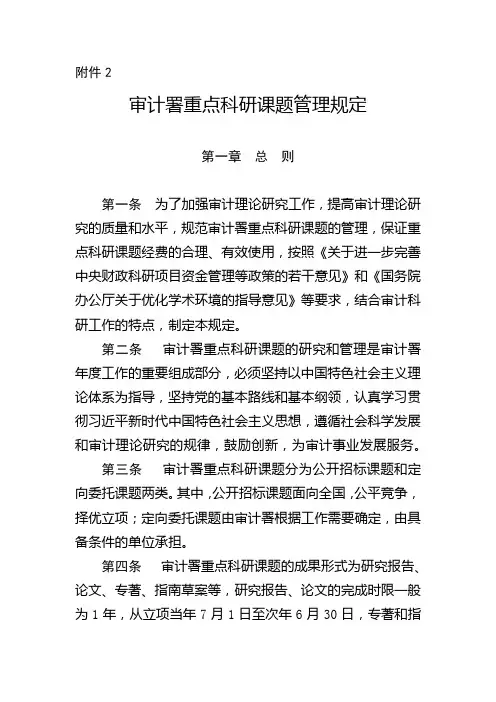 附件 2

审计署重点科研课题管理规定

第一章 总 则

第一条 为了加强审计理论研究工作，提高审计理论研究的质量和水平，规范审计署重点科研课题的管理，保证重点科研课题经费的合理、有效使用，按照《关于进一步完善中央财政科研项目资金管理等政策的若干意见》和《国务院办公厅关于优化学术环境的指导意见》等要求，结合审计科研工作的特点，制定本规定。

第二条 审计署重点科研课题的研究和管理是审计署年度工作的重要组成部分，必须坚持以中国特色社会主义理论体系为指导，坚持党的基本路线和基本纲领，认真学习贯彻习近平新时代中国特色社会主义思想，遵循社会科学发展和审计理论研究的规律，鼓励创新，为审计事业发展服务。

第三条 审计署重点科研课题分为公开招标课题和定向委托课题两类。其中，公开招标课题面向全国，公平竞争，择优立项；定向委托课题由审计署根据工作需要确定，由具备条件的单位承担。

第四条 审计署重点科研课题的成果形式为研究报告、论文、专著、指南草案等，研究报告、论文的完成时限一般为 1 年，从立项当年 7 月 1 日至次年 6 月 30 日，专著和指